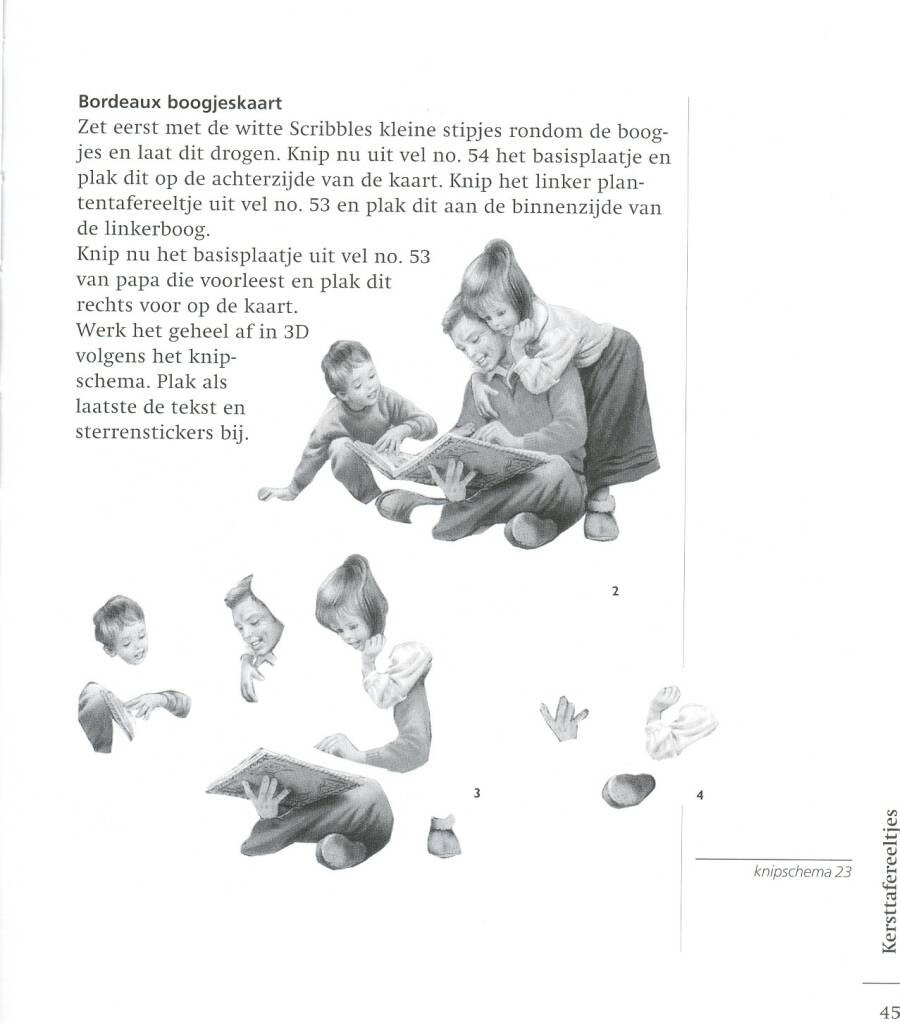 **Bordeaux boogjeskaart**
Zet eerst met de witte Scribbles kleine stipjes rondom de boogjes en laat dit drogen. Knip nu uit vel no. 54 het basisplaatje en plak dit op de achterzijde van de kaart. Knip het linker plantentafereeltje uit vel no. 53 en plak dit aan de binnenzijde van de linkerboog.
Knip nu het basisplaatje uit vel no. 53 van papa die voorleest en plak dit rechts voor op de kaart.
Werk het geheel af in 3D volgens het knipschema. Plak als laatste de tekst en sterrenstickers bij.

2

3

4

knipschema 23

Kersttafereeltjes

45